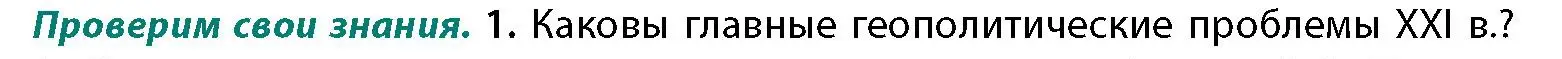 Проверим свои знания. 1. Каковы главные геополитические проблемы XXI в.?